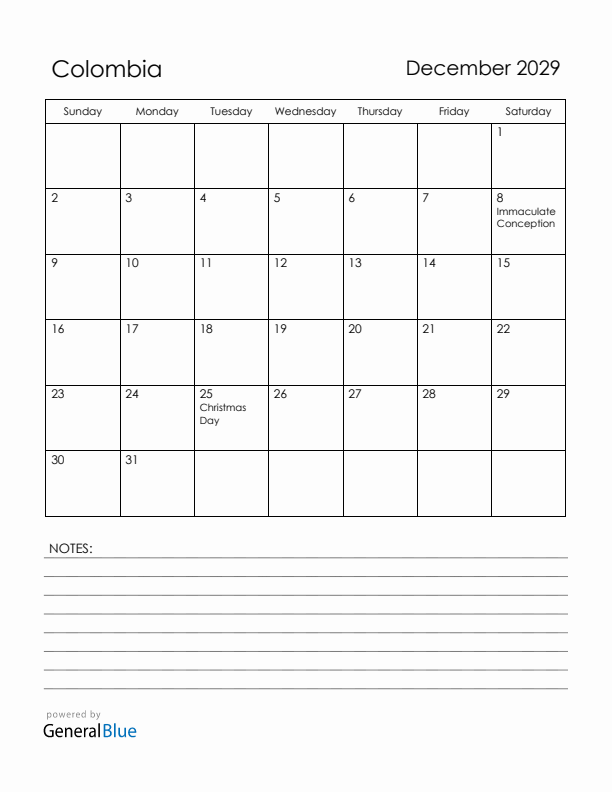 Colombia

December 2029

| Sunday | Monday | Tuesday | Wednesday | Thursday | Friday | Saturday |
|---|---|---|---|---|---|---|
| | | | | | | 1 |
| 2 | 3 | 4 | 5 | 6 | 7 | 8 Immaculate Conception |
| 9 | 10 | 11 | 12 | 13 | 14 | 15 |
| 16 | 17 | 18 | 19 | 20 | 21 | 22 |
| 23 | 24 | 25 Christmas Day | 26 | 27 | 28 | 29 |
| 30 | 31 | | | | | |

NOTES:

powered by
GeneralBlue